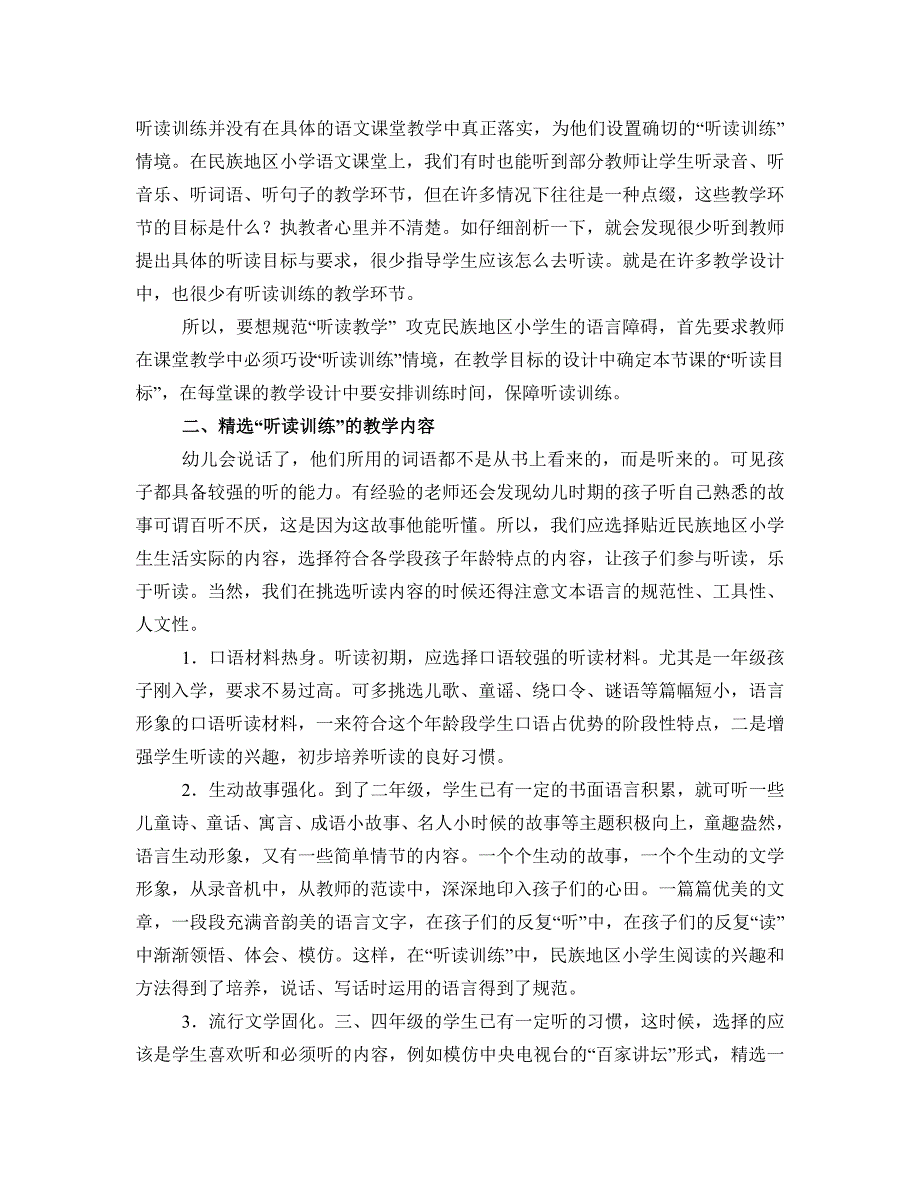 听读训练并没有在具体的语文课堂教学中真正落实，为他们设置确切的“听读训练”情境。在民族地区小学语文课堂上，我们有时也能听到部分教师让学生听录音、听音乐、听词语、听句子的教学环节，但在许多情况下往往是一种点缀，这些教学环节的目标是什么？执教者心里并不清楚。如仔细剖析一下，就会发现很少听到教师提出具体的听读目标与要求，很少指导学生应该怎么去听读。就是在许多教学设计中，也很少有听读训练的教学环节。

所以，要想规范“听读教学” 攻克民族地区小学生的语言障碍，首先要求教师在课堂教学中必须巧设“听读训练”情境，在教学目标的设计中确定本节课的“听读目标”，在每堂课的教学设计中要安排训练时间，保障听读训练。

二、精选“听读训练”的教学内容

幼儿会说话了，他们所用的词语都不是从书上看来的，而是听来的。可见孩子都具备较强的听的能力。有经验的老师还会发现幼儿时期的孩子听自己熟悉的故事可谓百听不厌，这是因为这故事他能听懂。所以，我们应选择贴近民族地区小学生生活实际的内容，选择符合各学段孩子年龄特点的内容，让孩子们参与听读，乐于听读。当然，我们在挑选听读内容的时候还得注意文本语言的规范性、工具性、人文性。

1．口语材料热身。听读初期，应选择口语较强的听读材料。尤其是一年级孩子刚入学，要求不易过高。可多挑选儿歌、童谣、绕口令、谜语等篇幅短小，语言形象的口语听读材料，一来符合这个年龄段学生口语占优势的阶段性特点，二是增强学生听读的兴趣，初步培养听读的良好习惯。

2．生动故事强化。到了二年级，学生已有一定的书面语言积累，就可听一些儿童诗、童话、寓言、成语小故事、名人小时候的故事等主题积极向上，童趣盎然，语言生动形象，又有一些简单情节的内容。一个个生动的故事，一个个生动的文学形象，从录音机中，从教师的范读中，深深地印入孩子们的心田。一篇篇优美的文章，一段段充满音韵美的语言文字，在孩子们的反复“听”中，在孩子们的反复“读”中渐渐领悟、体会、模仿。这样，在“听读训练”中，民族地区小学生阅读的兴趣和方法得到了培养，说话、写话时运用的语言得到了规范。

3．流行文学固化。三、四年级的学生已有一定听的习惯，这时候，选择的应该是学生喜欢听和必须听的内容，例如模仿中央电视台的“百家讲坛”形式，精选一